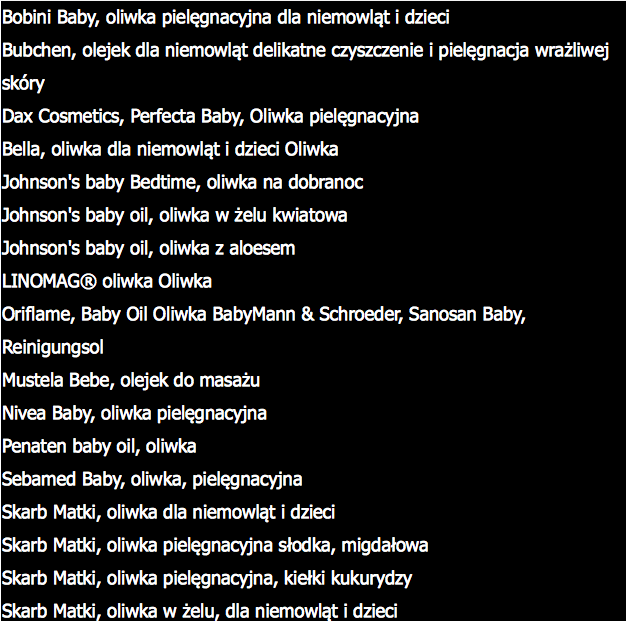 Bobini Baby, oliwka pielęgnacyjna dla niemowląt i dzieci
Bubchen, olejek dla niemowląt delikatne czyszczenie i pielęgnacja wrażliwej skóry
Dax Cosmetics, Perfecta Baby, Oliwka pielęgnacyjna
Bella, oliwka dla niemowląt i dzieci Oliwka
Johnson's baby Bedtime, oliwka na dobranoc
Johnson's baby oil, oliwka w żelu kwiatowa
Johnson's baby oil, oliwka z aloesem
LINOMAG® oliwka Oliwka
Oriflame, Baby Oil Oliwka BabyMann & Schroeder, Sanosan Baby, Reinigungsol
Mustela Bebe, olejek do masażu
Nivea Baby, oliwka pielęgnacyjna
Penaten baby oil, oliwka
Sebamed Baby, oliwka, pielęgnacyjna
Skarb Matki, oliwka dla niemowląt i dzieci
Skarb Matki, oliwka pielęgnacyjna słodka, migdałowa
Skarb Matki, oliwka pielęgnacyjna, kiełki kukurydzy
Skarb Matki, oliwka w żelu, dla niemowląt i dzieci